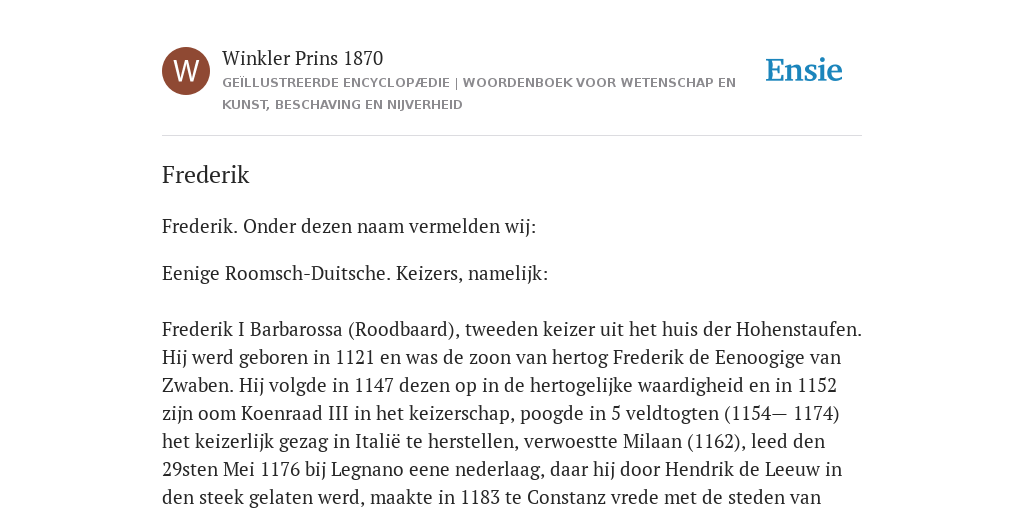 W

Winkler Prins 1870

GEÏLLUSTREERDE ENCYCLOPÆDIE | WOORDENBOEK VOOR WETENSCHAP EN KUNST, BESCHAVING EN NIJVERHEID

Ensie

Frederik

Frederik. Onder dezen naam vermelden wij:

Eenige Roomsch-Duitsche. Keizers, namelijk:

Frederik I Barbarossa (Roodbaard), tweeden keizer uit het huis der Hohenstaufen. Hij werd geboren in 1121 en was de zoon van hertog Frederik de Eenoogige van Zwaben. Hij volgde in 1147 dezen op in de hertogelijke waardigheid en in 1152 zijn oom Koenraad III in het keizerschap, poogde in 5 veldtogten (1154— 1174) het keizerlijk gezag in Italië te herstellen, verwoestte Milaan (1162), leed den 29sten Mei 1176 bij Legnano eene nederlaag, daar hij door Hendrik de Leeuw in den steek gelaten werd, maakte in 1183 te Constanz vrede met de steden van